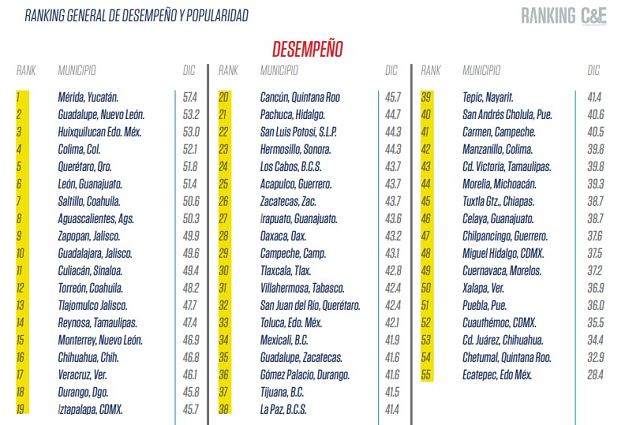 RANKING GENERAL DE DESEMPEÑO Y POPULARIDAD

RANKING C&E

DESEMPEÑO

| RANK | MUNICIPIO | DIC |
|---|---|---|
| 1 | Mérida, Yucatán. | 57.4 |
| 2 | Guadalupe, Nuevo León. | 53.2 |
| 3 | Huixquilucan Edo. Méx. | 53.0 |
| 4 | Colima, Col. | 52.1 |
| 5 | Querétaro, Qro. | 51.8 |
| 6 | León, Guanajuato. | 51.4 |
| 7 | Saltillo, Coahuila. | 50.6 |
| 8 | Aguascalientes, Ags. | 50.3 |
| 9 | Zapopan, Jalisco. | 49.9 |
| 10 | Guadalajara, Jalisco. | 49.6 |
| 11 | Culiacán, Sinaloa. | 49.4 |
| 12 | Torreón, Coahuila. | 48.2 |
| 13 | Tlajomulco Jalisco. | 47.7 |
| 14 | Reynosa, Tamaulipas. | 47.4 |
| 15 | Monterrey, Nuevo León. | 46.9 |
| 16 | Chihuahua, Chih. | 46.8 |
| 17 | Veracruz, Ver. | 46.1 |
| 18 | Durango, Dgo. | 45.8 |
| 19 | Iztapalapa, CDMX. | 45.7 |

| RANK | MUNICIPIO | DIC |
|---|---|---|
| 20 | Cancún, Quintana Roo | 45.7 |
| 21 | Pachuca, Hidalgo. | 44.7 |
| 22 | San Luis Potosí, S.L.P. | 44.3 |
| 23 | Hermosillo, Sonora. | 44.3 |
| 24 | Los Cabos, B.C.S. | 43.7 |
| 25 | Acapulco, Guerrero. | 43.7 |
| 26 | Zacatecas, Zac. | 43.7 |
| 27 | Irapuato, Guanajuato. | 43.6 |
| 28 | Oaxaca, Oax. | 43.2 |
| 29 | Campeche, Camp. | 43.1 |
| 30 | Tlaxcala, Tlax. | 42.8 |
| 31 | Villahermosa, Tabasco. | 42.4 |
| 32 | San Juan del Río, Querétaro. | 42.4 |
| 33 | Toluca, Edo. Méx. | 42.1 |
| 34 | Mexicali, B.C. | 41.9 |
| 35 | Guadalupe, Zacatecas. | 41.6 |
| 36 | Gómez Palacio, Durango. | 41.6 |
| 37 | Tijuana, B.C. | 41.5 |
| 38 | La Paz, B.C.S. | 41.4 |

| RANK | MUNICIPIO | DIC |
|---|---|---|
| 39 | Tepic, Nayarit. | 41.4 |
| 40 | San Andrés Cholula, Pue. | 40.6 |
| 41 | Carmen, Campeche. | 40.5 |
| 42 | Manzanillo, Colima. | 39.8 |
| 43 | Cd. Victoria, Tamaulipas. | 39.8 |
| 44 | Morelia, Michoacán. | 39.3 |
| 45 | Tuxtla Gtz., Chiapas. | 38.7 |
| 46 | Celaya, Guanajuato. | 38.7 |
| 47 | Chilpancingo, Guerrero. | 37.6 |
| 48 | Miguel Hidalgo, CDMX. | 37.5 |
| 49 | Cuernavaca, Morelos. | 37.2 |
| 50 | Xalapa, Ver. | 36.9 |
| 51 | Puebla, Pue. | 36.0 |
| 52 | Cuauthémoc, CDMX. | 35.5 |
| 53 | Cd. Juárez, Chihuahua. | 34.4 |
| 54 | Chetumal, Quintana Roo. | 32.9 |
| 55 | Ecatepec, Edo Méx. | 28.4 |